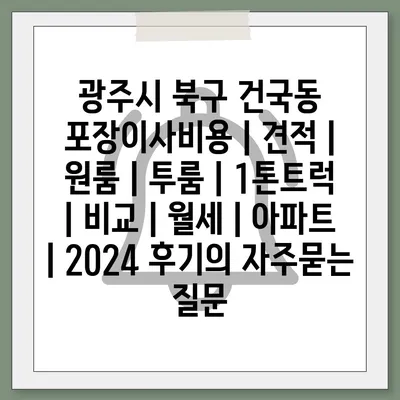 광주시 북구 건국동 포장이사비용 | 견적 | 원룸 | 투룸 | 1톤트럭 | 비교 | 월세 | 아파트 | 2024 후기의 자주묻는 질문